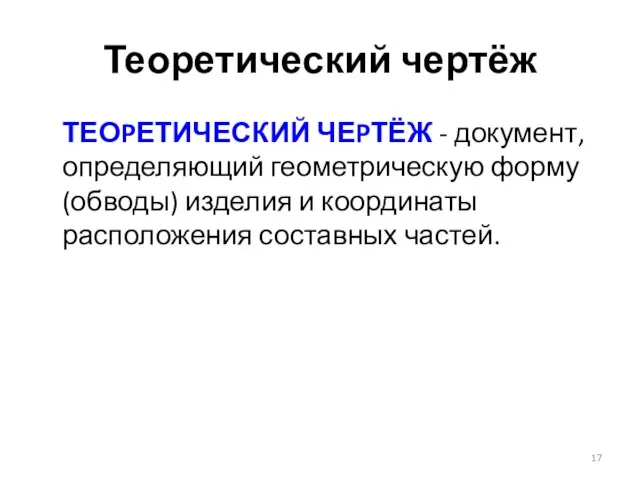 Теоретический чертёж

ТЕОРЕТИЧЕСКИЙ ЧЕРТЁЖ - документ, определяющий геометрическую форму (обводы) изделия и координаты расположения составных частей.

17